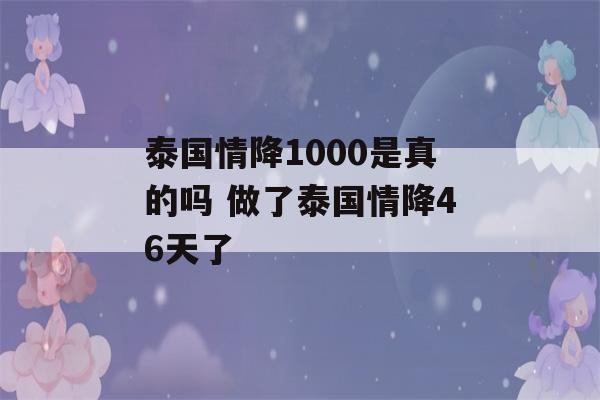 泰国情降1000是真的吗 做了泰国情降46天了